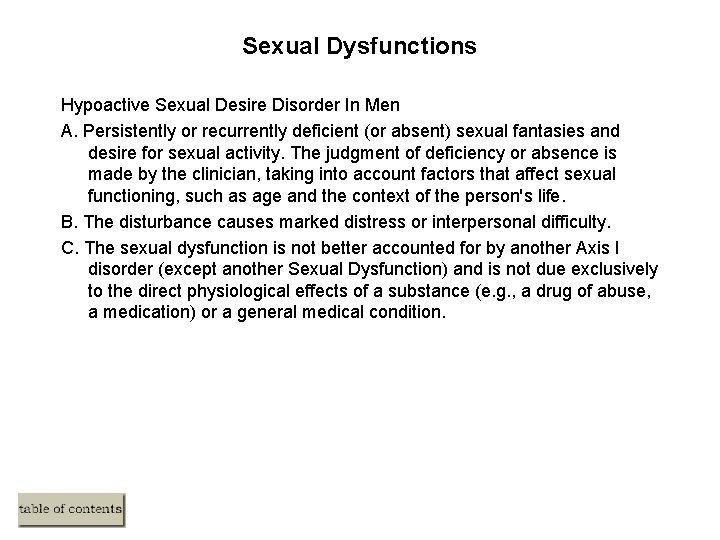 Sexual Dysfunctions

Hypoactive Sexual Desire Disorder In Men

A. Persistently or recurrently deficient (or absent) sexual fantasies and desire for sexual activity. The judgment of deficiency or absence is made by the clinician, taking into account factors that affect sexual functioning, such as age and the context of the person's life.

B. The disturbance causes marked distress or interpersonal difficulty.

C. The sexual dysfunction is not better accounted for by another Axis I disorder (except another Sexual Dysfunction) and is not due exclusively to the direct physiological effects of a substance (e.g., a drug of abuse, a medication) or a general medical condition.

table of contents